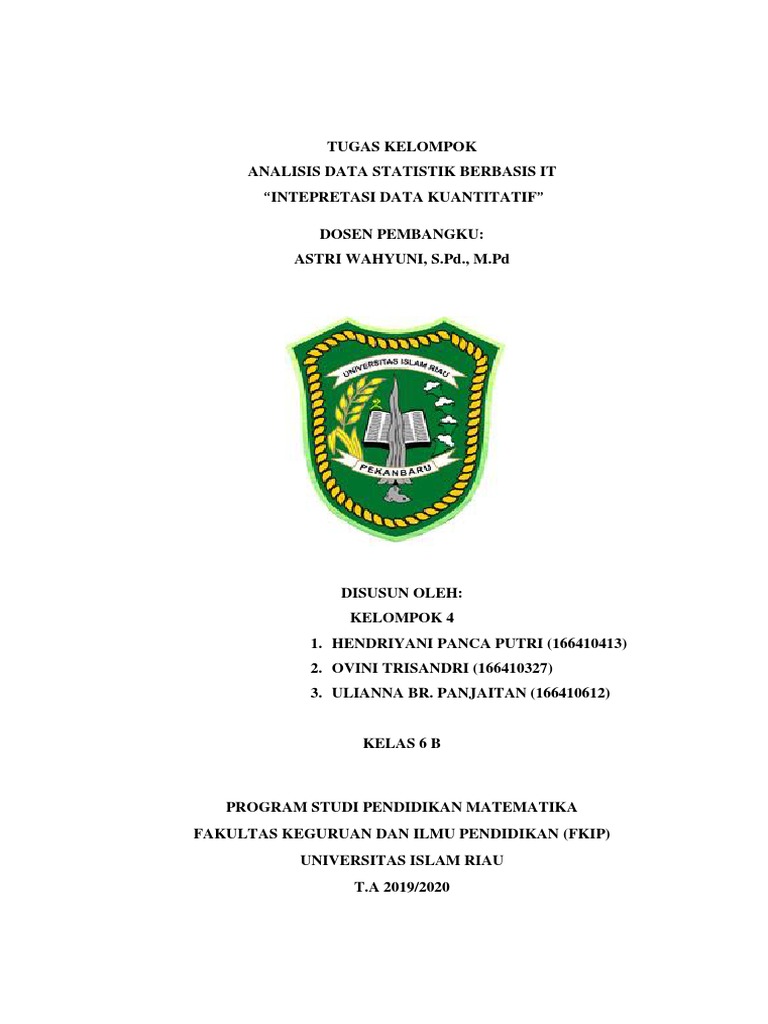 TUGAS KELOMPOK
ANALISIS DATA STATISTIK BERBASIS IT
“INTEPRETASI DATA KUANTITATIF”

DOSEN PEMBANGKU:
ASTRI WAHYUNI, S.Pd., M.Pd

UNIVERSITAS ISLAM RIAU
PEKANBARU

DISUSUN OLEH:
KELOMPOK 4
1. HENDRIYANI PANCA PUTRI (166410413)
2. OVINI TRISANDRI (166410327)
3. ULIANNA BR. PANJAITAN (166410612)

KELAS 6 B

PROGRAM STUDI PENDIDIKAN MATEMATIKA
FAKULTAS KEGURUAN DAN ILMU PENDIDIKAN (FKIP)
UNIVERSITAS ISLAM RIAU
T.A 2019/2020